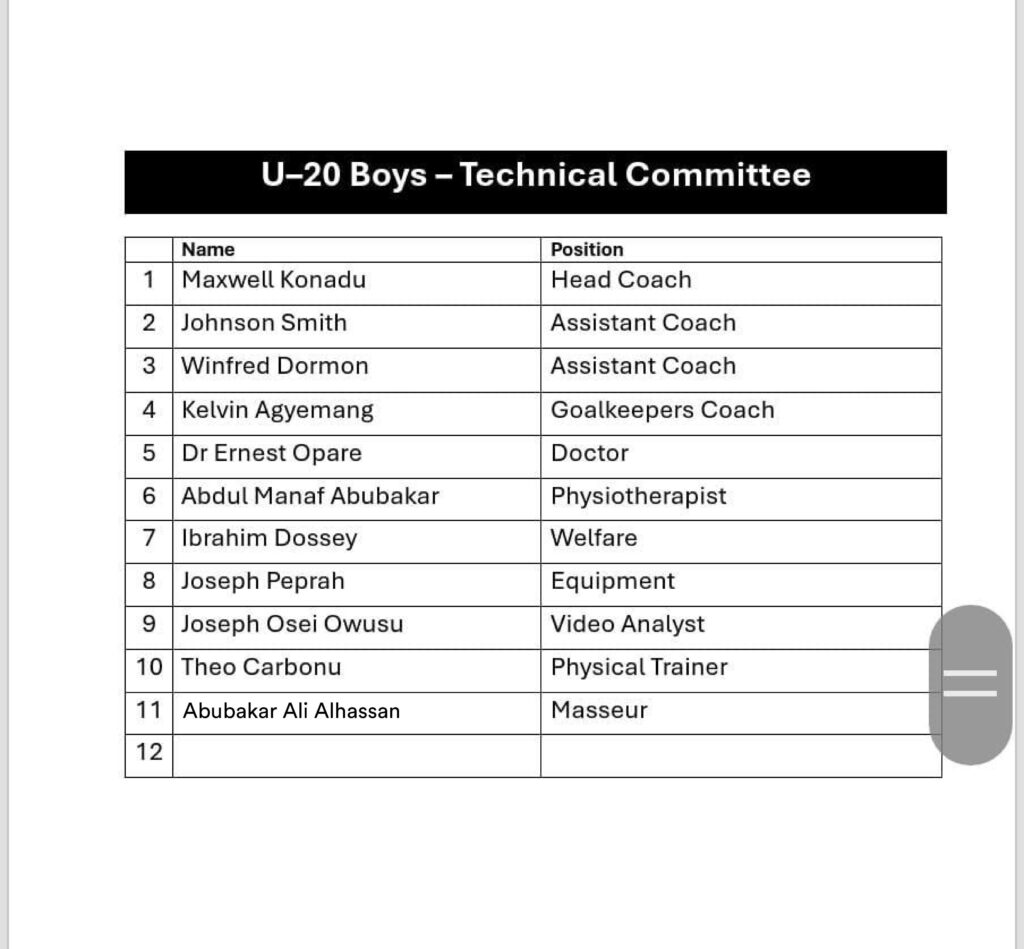 U–20 Boys – Technical Committee

| | Name | Position |
|---|---|---|
| 1 | Maxwell Konadu | Head Coach |
| 2 | Johnson Smith | Assistant Coach |
| 3 | Winfred Dormon | Assistant Coach |
| 4 | Kelvin Agyemang | Goalkeepers Coach |
| 5 | Dr Ernest Opare | Doctor |
| 6 | Abdul Manaf Abubakar | Physiotherapist |
| 7 | Ibrahim Dossey | Welfare |
| 8 | Joseph Peprah | Equipment |
| 9 | Joseph Osei Owusu | Video Analyst |
| 10 | Theo Carbonu | Physical Trainer |
| 11 | Abubakar Ali Alhassan | Masseur |
| 12 | | |